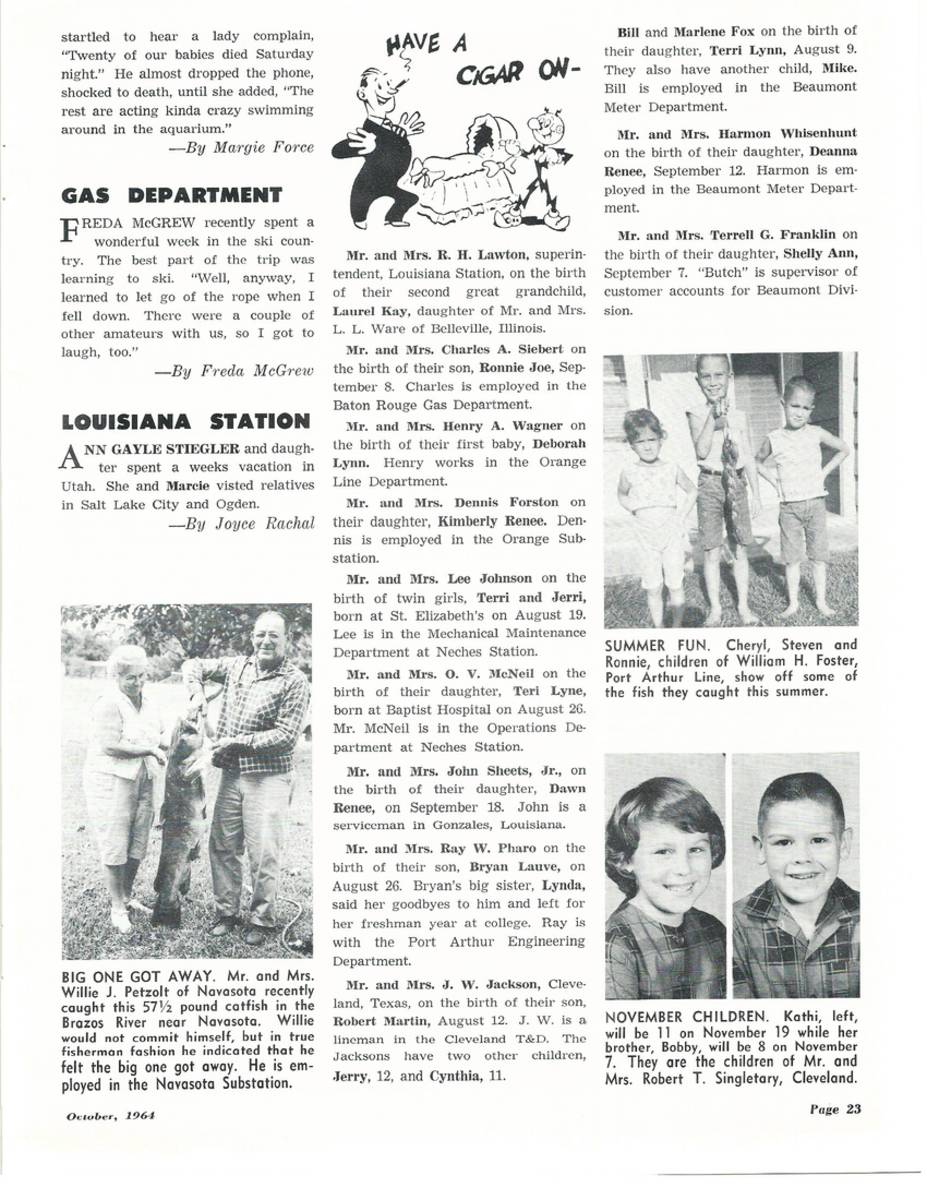 startled to hear a lady complain, "Twenty of our babies died Saturday night." He almost dropped the phone, shocked to death, until she added, "The rest are acting kinda crazy swimming around in the aquarium."

—By Margie Force

GAS DEPARTMENT

FREDA McGREW recently spent a wonderful week in the ski country. The best part of the trip was learning to ski. "Well, anyway, I learned to let go of the rope when I fell down. There were a couple of other amateurs with us, so I got to laugh, too."

—By Freda McGrew

LOUISIANA STATION

ANN GAYLE STIEGLER and daughter spent a weeks vacation in Utah. She and Marcie visted relatives in Salt Lake City and Ogden.

—By Joyce Rachal

BIG ONE GOT AWAY. Mr. and Mrs. Willie J. Petzolt of Navasota recently caught this 57½ pound catfish in the Brazos River near Navasota. Willie would not commit himself, but in true fisherman fashion he indicated that he felt the big one got away. He is employed in the Navasota Substation.

HAVE A CIGAR ON-

Mr. and Mrs. R. H. Lawton, superintendent, Louisiana Station, on the birth of their second great grandchild, Laurel Kay, daughter of Mr. and Mrs. L. L. Ware of Belleville, Illinois.

Mr. and Mrs. Charles A. Siebert on the birth of their son, Ronnie Joe, September 8. Charles is employed in the Baton Rouge Gas Department.

Mr. and Mrs. Henry A. Wagner on the birth of their first baby, Deborah Lynn. Henry works in the Orange Line Department.

Mr. and Mrs. Dennis Forston on their daughter, Kimberly Renee. Dennis is employed in the Orange Substation.

Mr. and Mrs. Lee Johnson on the birth of twin girls, Terri and Jerri, born at St. Elizabeth's on August 19. Lee is in the Mechanical Maintenance Department at Neches Station.

Mr. and Mrs. O. V. McNeil on the birth of their daughter, Teri Lyne, born at Baptist Hospital on August 26. Mr. McNeil is in the Operations Department at Neches Station.

Mr. and Mrs. John Sheets, Jr., on the birth of their daughter, Dawn Renee, on September 18. John is a serviceman in Gonzales, Louisiana.

Mr. and Mrs. Ray W. Pharo on the birth of their son, Bryan Lauve, on August 26. Bryan's big sister, Lynda, said her goodbyes to him and left for her freshman year at college. Ray is with the Port Arthur Engineering Department.

Mr. and Mrs. J. W. Jackson, Cleveland, Texas, on the birth of their son, Robert Martin, August 12. J. W. is a lineman in the Cleveland T&D. The Jacksons have two other children, Jerry, 12, and Cynthia, 11.

Bill and Marlene Fox on the birth of their daughter, Terri Lynn, August 9. They also have another child, Mike. Bill is employed in the Beaumont Meter Department.

Mr. and Mrs. Harmon Whisenhunt on the birth of their daughter, Deanna Renee, September 12. Harmon is employed in the Beaumont Meter Department.

Mr. and Mrs. Terrell G. Franklin on the birth of their daughter, Shelly Ann, September 7. "Butch" is supervisor of customer accounts for Beaumont Division.

SUMMER FUN. Cheryl, Steven and Ronnie, children of William H. Foster, Port Arthur Line, show off some of the fish they caught this summer.

NOVEMBER CHILDREN. Kathi, left, will be 11 on November 19 while her brother, Bobby, will be 8 on November 7. They are the children of Mr. and Mrs. Robert T. Singletary, Cleveland.

October, 1964

Page 23